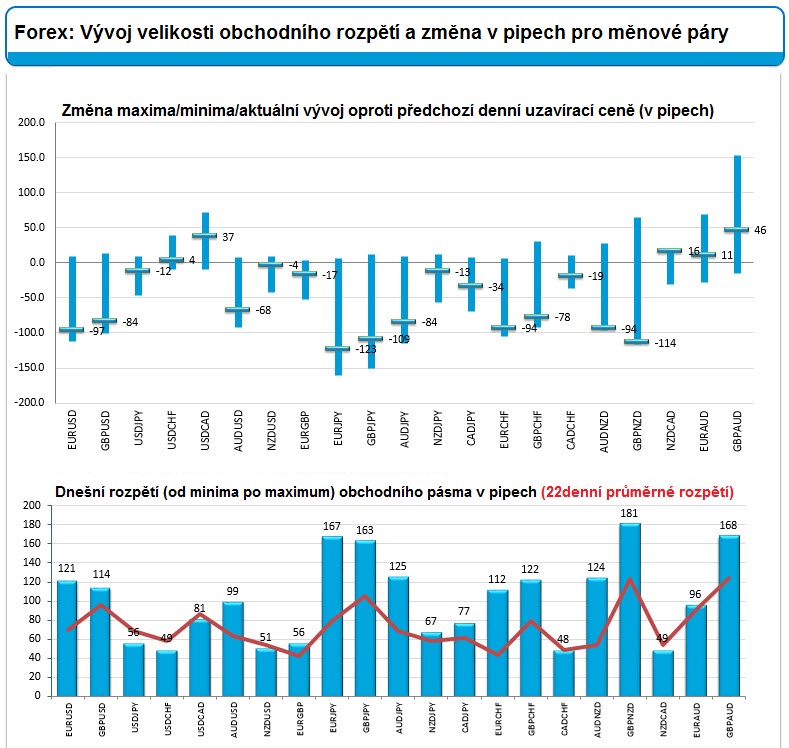 Forex: Vývoj velikosti obchodního rozpětí a změna v pipech pro měnové páry

Změna maxima/minima/aktuální vývoj oproti předchozí denní uzavírací ceně (v pipech)

200.0
150.0
100.0
50.0
0.0
-50.0
-100.0
-150.0
-200.0

-97
-84
-12
4
37
-68
-4
-17
-123
-109
-84
-13
-34
-94
-78
-19
-94
-114
16
11
46

EURUSD
GBPUSD
USDJPY
USDCHF
USDCAD
AUDUSD
NZDUSD
EURGBP
EURJPY
GBPJPY
AUDJPY
NZDJPY
CADJPY
EURCHF
GBPCHF
CADCHF
AUDNZD
GBPNZD
NZDCAD
EURAUD
GBPAUD

Dnešní rozpětí (od minima po maximum) obchodního pásma v pipech (22denní průměrné rozpětí)

200
180
160
140
120
100
80
60
40
20
0

121
114
56
49
81
99
51
56
167
163
125
67
77
112
122
48
124
181
49
96
168

EURUSD
GBPUSD
USDJPY
USDCHF
USDCAD
AUDUSD
NZDUSD
EURGBP
EURJPY
GBPJPY
AUDJPY
NZDJPY
CADJPY
EURCHF
GBPCHF
CADCHF
AUDNZD
GBPNZD
NZDCAD
EURAUD
GBPAUD